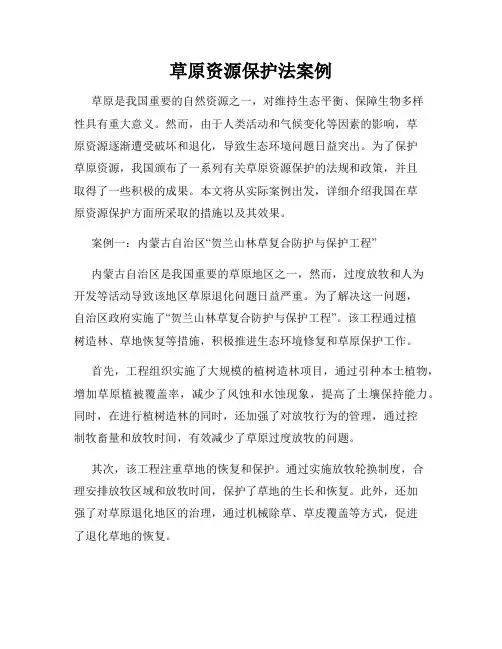 草原资源保护法案例

草原是我国重要的自然资源之一，对维持生态平衡、保障生物多样性具有重大意义。然而，由于人类活动和气候变化等因素的影响，草原资源逐渐遭受破坏和退化，导致生态环境问题日益突出。为了保护草原资源，我国颁布了一系列有关草原资源保护的法规和政策，并且取得了一些积极的成果。本文将从实际案例出发，详细介绍我国在草原资源保护方面所采取的措施以及其效果。

案例一：内蒙古自治区“贺兰山林草复合防护与保护工程”

内蒙古自治区是我国重要的草原地区之一，然而，过度放牧和人为开发等活动导致该地区草原退化问题日益严重。为了解决这一问题，自治区政府实施了“贺兰山林草复合防护与保护工程”。该工程通过植树造林、草地恢复等措施，积极推进生态环境修复和草原保护工作。

首先，工程组织实施了大规模的植树造林项目，通过引种本土植物，增加草原植被覆盖率，减少了风蚀和水蚀现象，提高了土壤保持能力。同时，在进行植树造林的同时，还加强了对放牧行为的管理，通过控制牧畜量和放牧时间，有效减少了草原过度放牧的问题。

其次，该工程注重草地的恢复和保护。通过实施放牧轮换制度，合理安排放牧区域和放牧时间，保护了草地的生长和恢复。此外，还加强了对草原退化地区的治理，通过机械除草、草皮覆盖等方式，促进了退化草地的恢复。